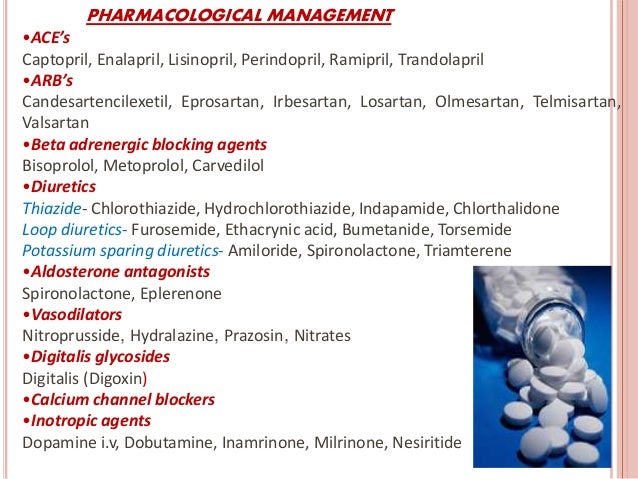 PHARMACOLOGICAL MANAGEMENT

•ACE's
Captopril, Enalapril, Lisinopril, Perindopril, Ramipril, Trandolapril

•ARB's
Candesartencilexetil, Eprosartan, Irbesartan, Losartan, Olmesartan, Telmisartan, Valsartan

•Beta adrenergic blocking agents
Bisoprolol, Metoprolol, Carvedilol

•Diuretics
Thiazide- Chlorothiazide, Hydrochlorothiazide, Indapamide, Chlorthalidone
Loop diuretics- Furosemide, Ethacrynic acid, Bumetanide, Torsemide
Potassium sparing diuretics- Amiloride, Spironolactone, Triamterene

•Aldosterone antagonists
Spironolactone, Eplerenone

•Vasodilators
Nitroprusside, Hydralazine, Prazosin, Nitrates

•Digitalis glycosides
Digitalis (Digoxin)

•Calcium channel blockers

•Inotropic agents
Dopamine i.v, Dobutamine, Inamrinone, Milrinone, Nesiritide